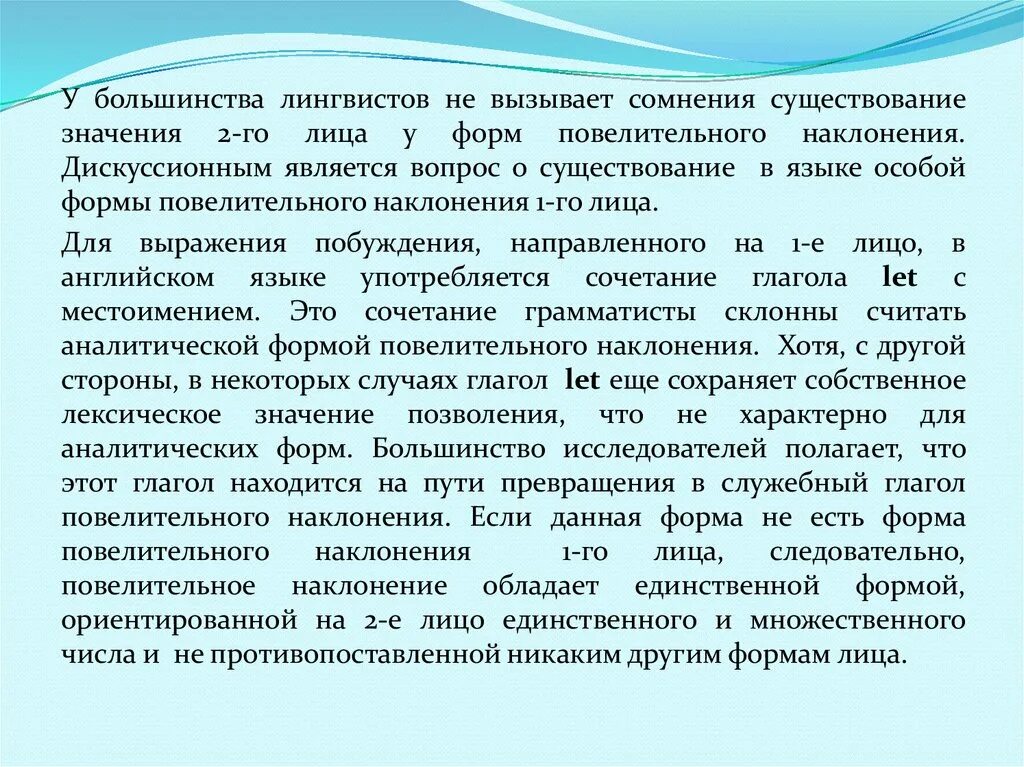 У большинства лингвистов не вызывает сомнения существование значения 2-го лица у форм повелительного наклонения. Дискуссионным является вопрос о существование в языке особой формы повелительного наклонения 1-го лица.

Для выражения побуждения, направленного на 1-е лицо, в английском языке употребляется сочетание глагола let с местоимением. Это сочетание грамматисты склонны считать аналитической формой повелительного наклонения. Хотя, с другой стороны, в некоторых случаях глагол let еще сохраняет собственное лексическое значение позволения, что не характерно для аналитических форм. Большинство исследователей полагает, что этот глагол находится на пути превращения в служебный глагол повелительного наклонения. Если данная форма не есть форма повелительного наклонения 1-го лица, следовательно, повелительное наклонение обладает единственной формой, ориентированной на 2-е лицо единственного и множественного числа и не противопоставленной никаким другим формам лица.